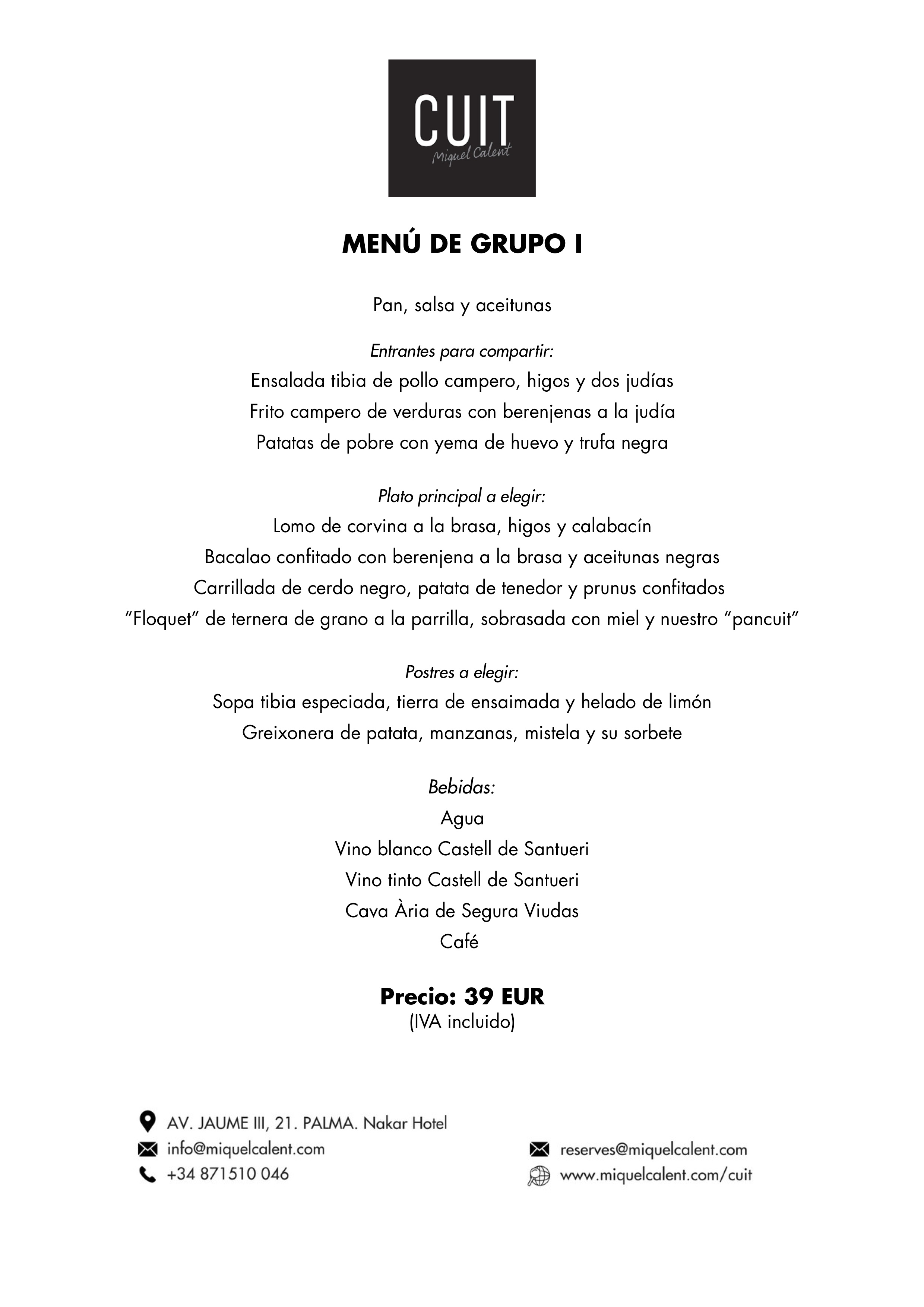 CUIT
Miquel Calent

MENÚ DE GRUPO I

Pan, salsa y aceitunas

Entrantes para compartir:
Ensalada tibia de pollo campero, higos y dos judías
Frito campero de verduras con berenjenas a la judía
Patatas de pobre con yema de huevo y trufa negra

Plato principal a elegir:
Lomo de corvina a la brasa, higos y calabacín
Bacalao confitado con berenjena a la brasa y aceitunas negras
Carrillada de cerdo negro, patata de tenedor y prunus confitados
“Floquet” de ternera de grano a la parrilla, sobrasada con miel y nuestro “pancuit”

Postres a elegir:
Sopa tibia especiada, tierra de ensaimada y helado de limón
Greixonera de patata, manzanas, mistela y su sorbete

Bebidas:
Agua
Vino blanco Castell de Santueri
Vino tinto Castell de Santueri
Cava Ària de Segura Viudas
Café

Precio: 39 EUR
(IVA incluido)

AV. JAUME III, 21. PALMA. Nakar Hotel
info@miquelcalent.com
+34 871510 046
reserves@miquelcalent.com
www.miquelcalent.com/cuit